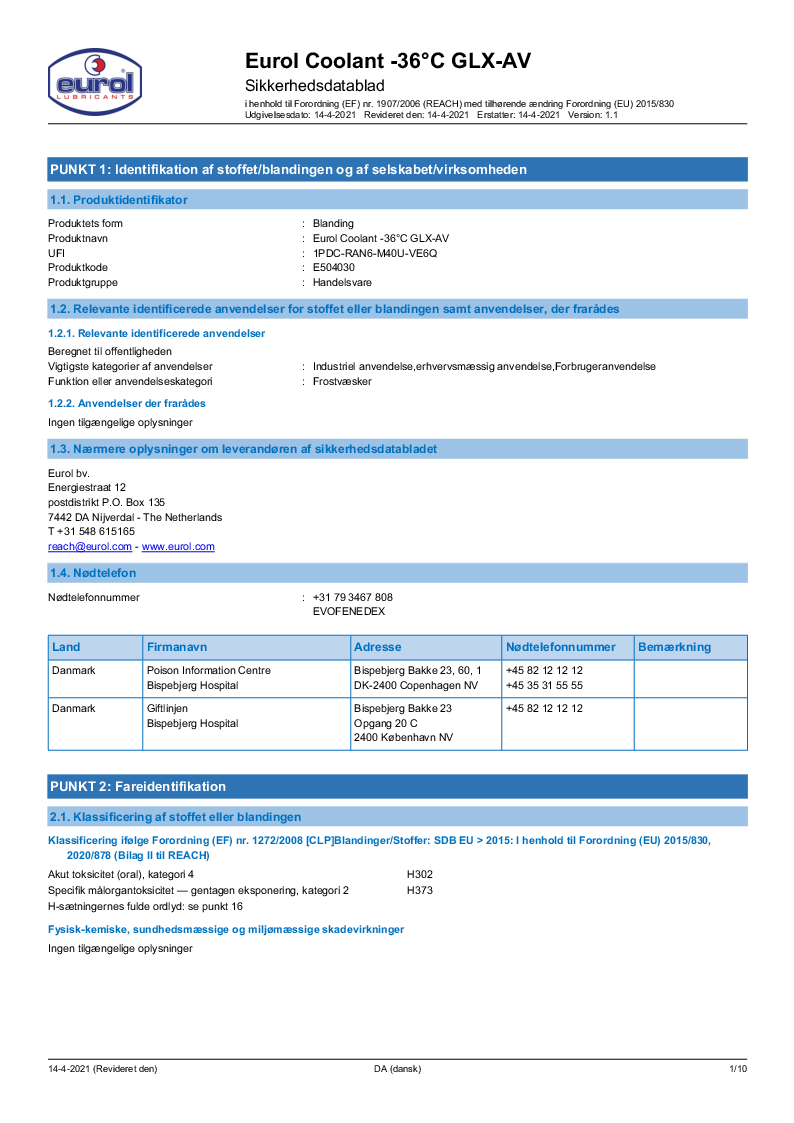 eurol
LUBRICANTS

Eurol Coolant -36°C GLX-AV
Sikkerhedsdatablad
i henhold til Forordning (EF) nr. 1907/2006 (REACH) med tilhørende ændring Forordning (EU) 2015/830
Udgivelsesdato: 14-4-2021 Revideret den: 14-4-2021 Erstatter: 14-4-2021 Version: 1.1

PUNKT 1: Identifikation af stoffet/blandingen og af selskabet/virksomheden

1.1. Produktidentifikator

Produktets form : Blanding
Produktnavn : Eurol Coolant -36°C GLX-AV
UFI : 1PDC-RAN6-M40U-VE6Q
Produktkode : E504030
Produktgruppe : Handelsvare

1.2. Relevante identificerede anvendelser for stoffet eller blandingen samt anvendelser, der frarådes

1.2.1. Relevante identificerede anvendelser

Beregnet til offentligheden
Vigtigste kategorier af anvendelser : Industriel anvendelse,erhvervsmæssig anvendelse,Forbrugeranvendelse
Funktion eller anvendelseskategori : Frostvæsker

1.2.2. Anvendelser der frarådes

Ingen tilgængelige oplysninger

1.3. Nærmere oplysninger om leverandøren af sikkerhedsdatabladet

Eurol bv.
Energiestraat 12
postdistrikt P.O. Box 135
7442 DA Nijverdal - The Netherlands
T +31 548 615165
reach@eurol.com - www.eurol.com

1.4. Nødtelefon

Nødtelefonnummer : +31 79 3467 808
EVOFENEDEX

| Land | Firmanavn | Adresse | Nødtelefonnummer | Bemærkning |
|---|---|---|---|---|
| Danmark | Poison Information Centre Bispebjerg Hospital | Bispebjerg Bakke 23, 60, 1 DK-2400 Copenhagen NV | +45 82 12 12 12 +45 35 31 55 55 | |
| Danmark | Giftlinjen Bispebjerg Hospital | Bispebjerg Bakke 23 Opgang 20 C 2400 København NV | +45 82 12 12 12 | |

PUNKT 2: Fareidentifikation

2.1. Klassificering af stoffet eller blandingen

Klassificering ifølge Forordning (EF) nr. 1272/2008 [CLP]Blandinger/Stoffer: SDB EU > 2015: I henhold til Forordning (EU) 2015/830, 2020/878 (Bilag II til REACH)

Akut toksicitet (oral), kategori 4 H302
Specifik målorgantoksicitet — gentagen eksponering, kategori 2 H373
H-sætningernes fulde ordlyd: se punkt 16

Fysisk-kemiske, sundhedsmæssige og miljømæssige skadevirkninger

Ingen tilgængelige oplysninger

14-4-2021 (Revideret den) DA (dansk) 1/10